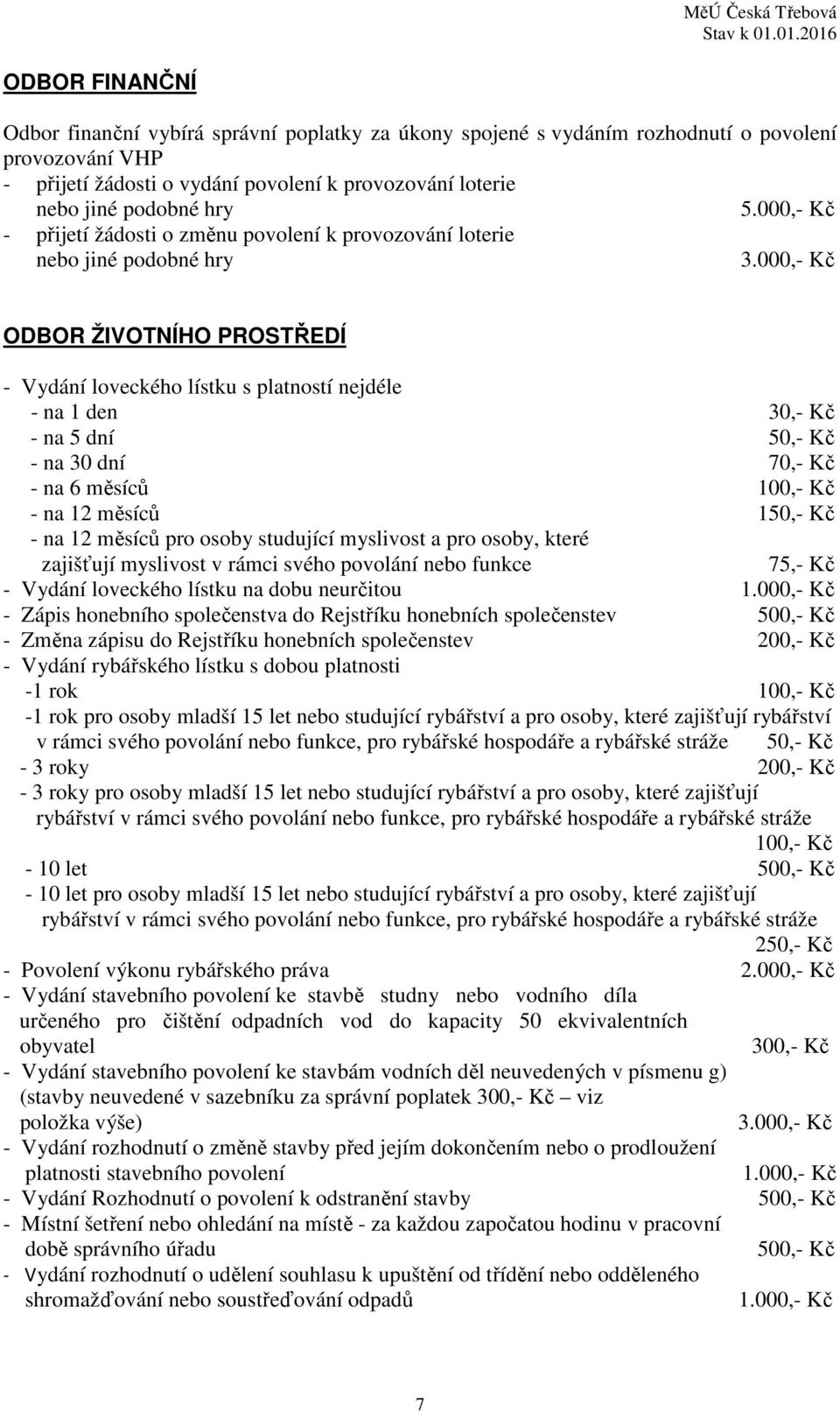 MěÚ Česká Třebová
Stav k 01.01.2016

ODBOR FINANČNÍ

Odbor finanční vybírá správní poplatky za úkony spojené s vydáním rozhodnutí o povolení provozování VHP
- přijetí žádosti o vydání povolení k provozování loterie nebo jiné podobné hry 5.000,- Kč
- přijetí žádosti o změnu povolení k provozování loterie nebo jiné podobné hry 3.000,- Kč

ODBOR ŽIVOTNÍHO PROSTŘEDÍ

- Vydání loveckého lístku s platností nejdéle
- na 1 den 30,- Kč
- na 5 dní 50,- Kč
- na 30 dní 70,- Kč
- na 6 měsíců 100,- Kč
- na 12 měsíců 150,- Kč
- na 12 měsíců pro osoby studující myslivost a pro osoby, které zajišťují myslivost v rámci svého povolání nebo funkce 75,- Kč
- Vydání loveckého lístku na dobu neurčitou 1.000,- Kč
- Zápis honebního společenstva do Rejstříku honebních společenstev 500,- Kč
- Změna zápisu do Rejstříku honebních společenstev 200,- Kč
- Vydání rybářského lístku s dobou platnosti
-1 rok 100,- Kč
-1 rok pro osoby mladší 15 let nebo studující rybářství a pro osoby, které zajišťují rybářství v rámci svého povolání nebo funkce, pro rybářské hospodáře a rybářské stráže 50,- Kč
- 3 roky 200,- Kč
- 3 roky pro osoby mladší 15 let nebo studující rybářství a pro osoby, které zajišťují rybářství v rámci svého povolání nebo funkce, pro rybářské hospodáře a rybářské stráže
100,- Kč
- 10 let 500,- Kč
- 10 let pro osoby mladší 15 let nebo studující rybářství a pro osoby, které zajišťují rybářství v rámci svého povolání nebo funkce, pro rybářské hospodáře a rybářské stráže
250,- Kč
- Povolení výkonu rybářského práva 2.000,- Kč
- Vydání stavebního povolení ke stavbě studny nebo vodního díla určeného pro čištění odpadních vod do kapacity 50 ekvivalentních obyvatel 300,- Kč
- Vydání stavebního povolení ke stavbám vodních děl neuvedených v písmenu g) (stavby neuvedené v sazebníku za správní poplatek 300,- Kč – viz položka výše) 3.000,- Kč
- Vydání rozhodnutí o změně stavby před jejím dokončením nebo o prodloužení platnosti stavebního povolení 1.000,- Kč
- Vydání Rozhodnutí o povolení k odstranění stavby 500,- Kč
- Místní šetření nebo ohledání na místě - za každou započatou hodinu v pracovní době správního úřadu 500,- Kč
- Vydání rozhodnutí o udělení souhlasu k upuštění od třídění nebo odděleného shromažďování nebo soustřeďování odpadů 1.000,- Kč

7